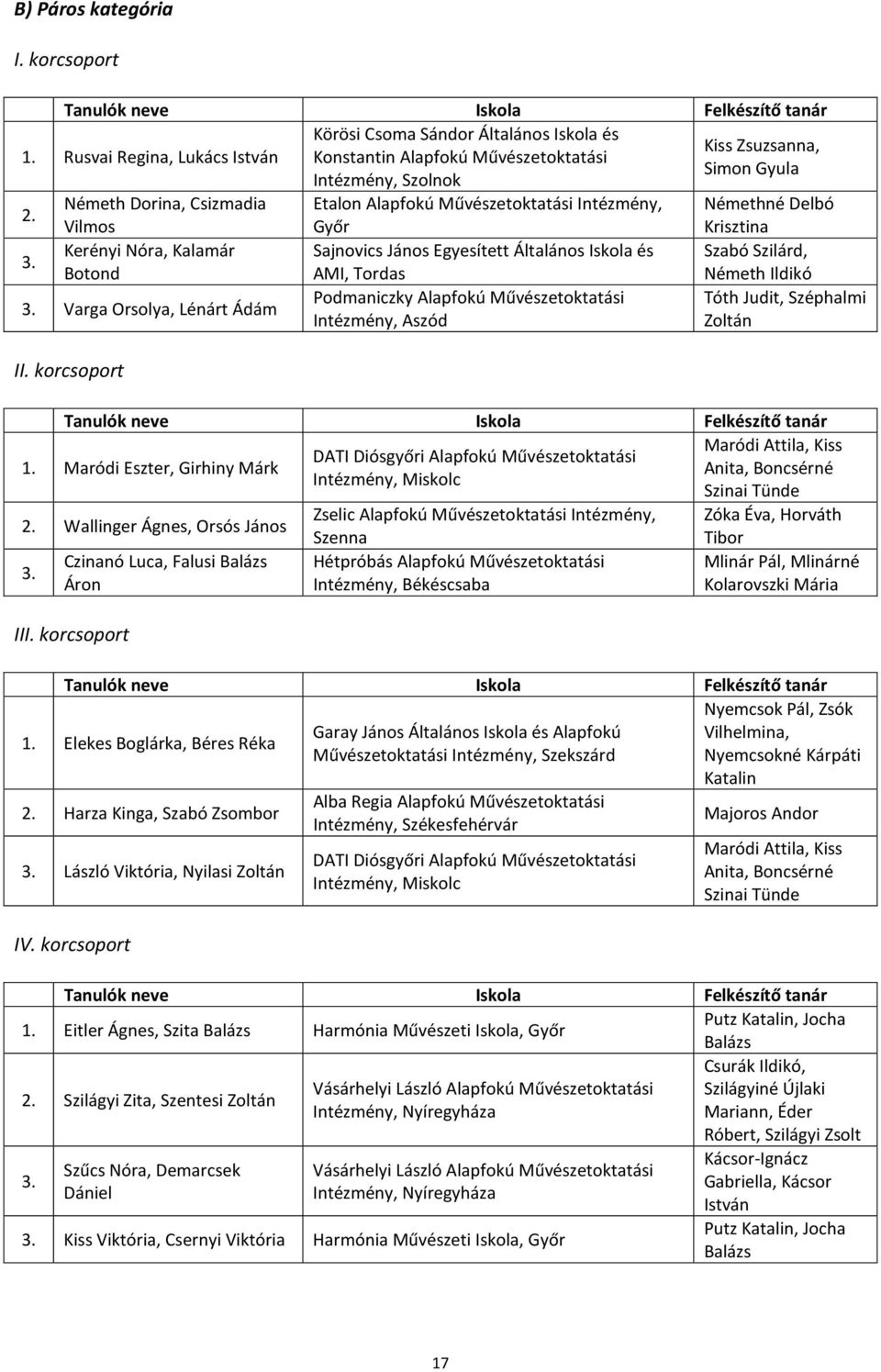 B) Páros kategória

I. korcsoport

| | Tanulók neve | Iskola | Felkészítő tanár |
|---|---|---|---|
| 1. | Rusvai Regina, Lukács István | Körösi Csoma Sándor Általános Iskola és Konstantin Alapfokú Művészetoktatási Intézmény, Szolnok | Kiss Zsuzsanna, Simon Gyula |
| 2. | Németh Dorina, Csizmadia Vilmos | Etalon Alapfokú Művészetoktatási Intézmény, Győr | Némethné Delbó Krisztina |
| 3. | Kerényi Nóra, Kalamár Botond | Sajnovics János Egyesített Általános Iskola és AMI, Tordas | Szabó Szilárd, Németh Ildikó |
| 3. | Varga Orsolya, Lénárt Ádám | Podmaniczky Alapfokú Művészetoktatási Intézmény, Aszód | Tóth Judit, Széphalmi Zoltán |

II. korcsoport

| | Tanulók neve | Iskola | Felkészítő tanár |
|---|---|---|---|
| 1. | Maródi Eszter, Girhiny Márk | DATI Diósgyőri Alapfokú Művészetoktatási Intézmény, Miskolc | Maródi Attila, Kiss Anita, Boncsérné Szinai Tünde |
| 2. | Wallinger Ágnes, Orsós János | Zselic Alapfokú Művészetoktatási Intézmény, Szenna | Zóka Éva, Horváth Tibor |
| 3. | Czinanó Luca, Falusi Balázs Áron | Hétpróbás Alapfokú Művészetoktatási Intézmény, Békéscsaba | Mlinár Pál, Mlinárné Kolarovszki Mária |

III. korcsoport

| | Tanulók neve | Iskola | Felkészítő tanár |
|---|---|---|---|
| 1. | Elekes Boglárka, Béres Réka | Garay János Általános Iskola és Alapfokú Művészetoktatási Intézmény, Szekszárd | Nyemcsok Pál, Zsók Vilhelmina, Nyemcsokné Kárpáti Katalin |
| 2. | Harza Kinga, Szabó Zsombor | Alba Regia Alapfokú Művészetoktatási Intézmény, Székesfehérvár | Majoros Andor |
| 3. | László Viktória, Nyilasi Zoltán | DATI Diósgyőri Alapfokú Művészetoktatási Intézmény, Miskolc | Maródi Attila, Kiss Anita, Boncsérné Szinai Tünde |

IV. korcsoport

| | Tanulók neve | Iskola | Felkészítő tanár |
|---|---|---|---|
| 1. | Eitler Ágnes, Szita Balázs | Harmónia Művészeti Iskola, Győr | Putz Katalin, Jocha Balázs |
| 2. | Szilágyi Zita, Szentesi Zoltán | Vásárhelyi László Alapfokú Művészetoktatási Intézmény, Nyíregyháza | Csurák Ildikó, Szilágyiné Újlaki Mariann, Éder Róbert, Szilágyi Zsolt |
| 3. | Szűcs Nóra, Demarcsek Dániel | Vásárhelyi László Alapfokú Művészetoktatási Intézmény, Nyíregyháza | Kácsor-Ignácz Gabriella, Kácsor István |
| 3. | Kiss Viktória, Csernyi Viktória | Harmónia Művészeti Iskola, Győr | Putz Katalin, Jocha Balázs |

17